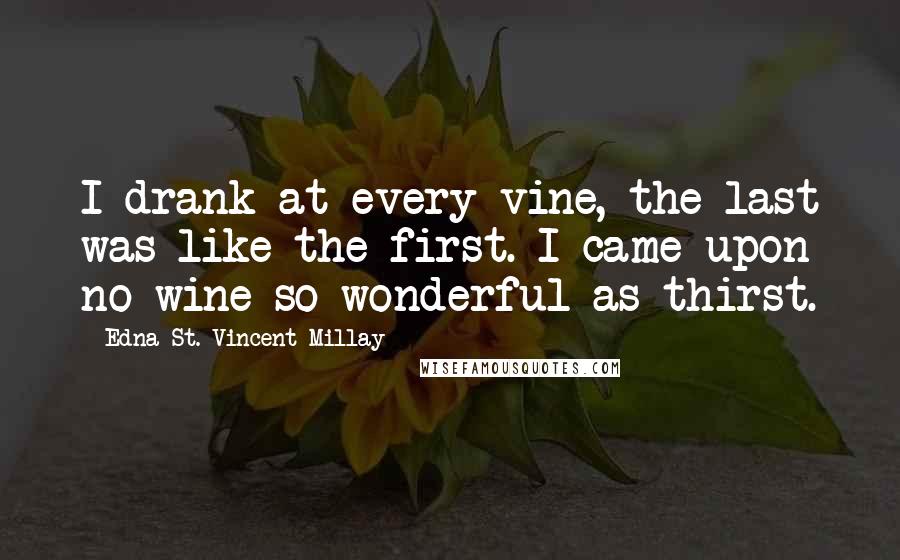 I drank at every vine, the last was like the first. I came upon no wine so wonderful as thirst.

Edna St. Vincent Millay

WISEFAMOUSQUOTES.COM